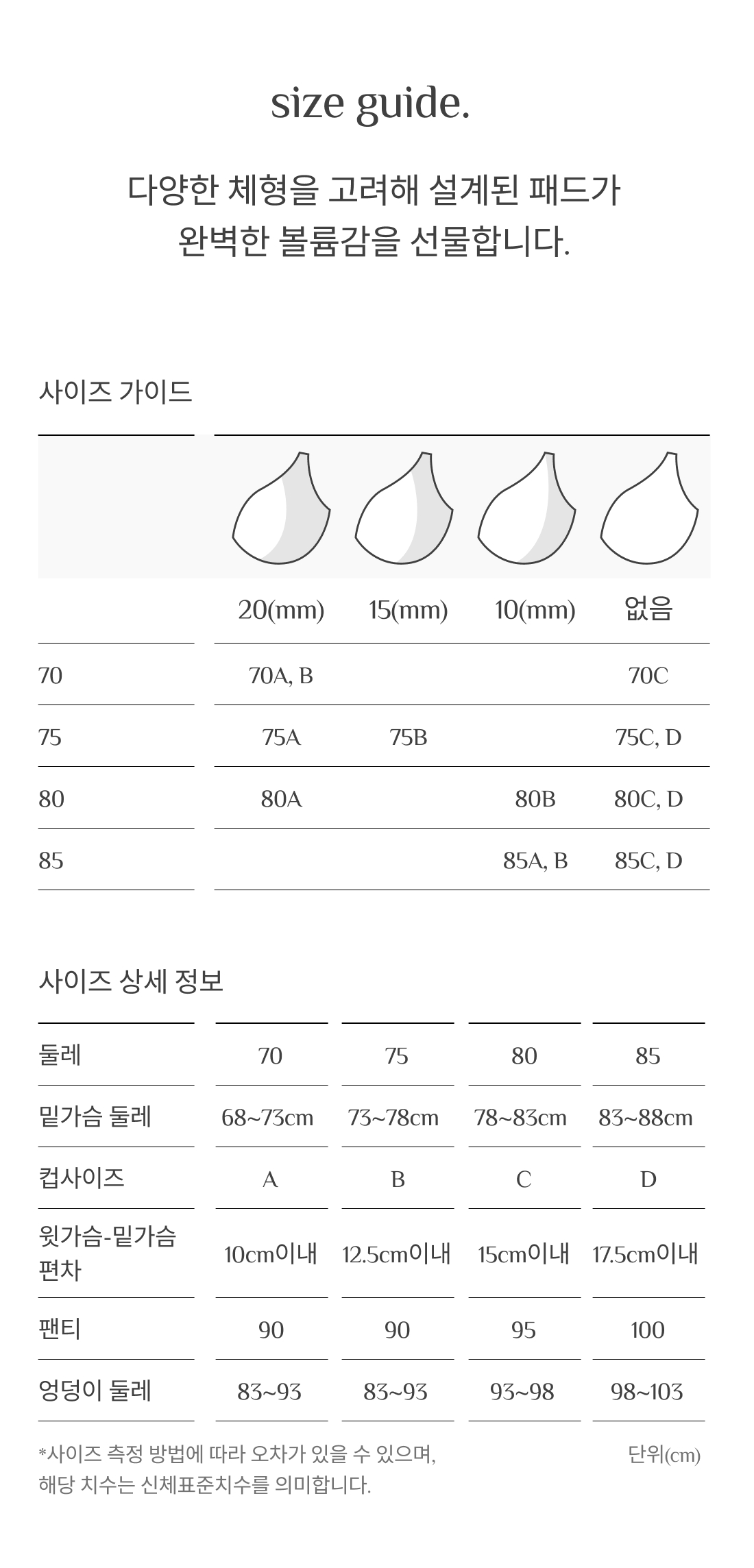 size guide.

다양한 체형을 고려해 설계된 패드가 완벽한 볼륨감을 선물합니다.

사이즈 가이드

| | 20(mm) | 15(mm) | 10(mm) | 없음 |
|---|---|---|---|---|
| 70 | 70A, B | | | 70C |
| 75 | 75A | 75B | | 75C, D |
| 80 | 80A | | 80B | 80C, D |
| 85 | | | 85A, B | 85C, D |

사이즈 상세 정보

| 둘레 | 70 | 75 | 80 | 85 |
|---|---|---|---|---|
| 밑가슴 둘레 | 68~73cm | 73~78cm | 78~83cm | 83~88cm |
| 컵사이즈 | A | B | C | D |
| 윗가슴-밑가슴 편차 | 10cm이내 | 12.5cm이내 | 15cm이내 | 17.5cm이내 |
| 팬티 | 90 | 90 | 95 | 100 |
| 엉덩이 둘레 | 83~93 | 83~93 | 93~98 | 98~103 |

*사이즈 측정 방법에 따라 오차가 있을 수 있으며, 해당 치수는 신체표준치수를 의미합니다.

단위(cm)